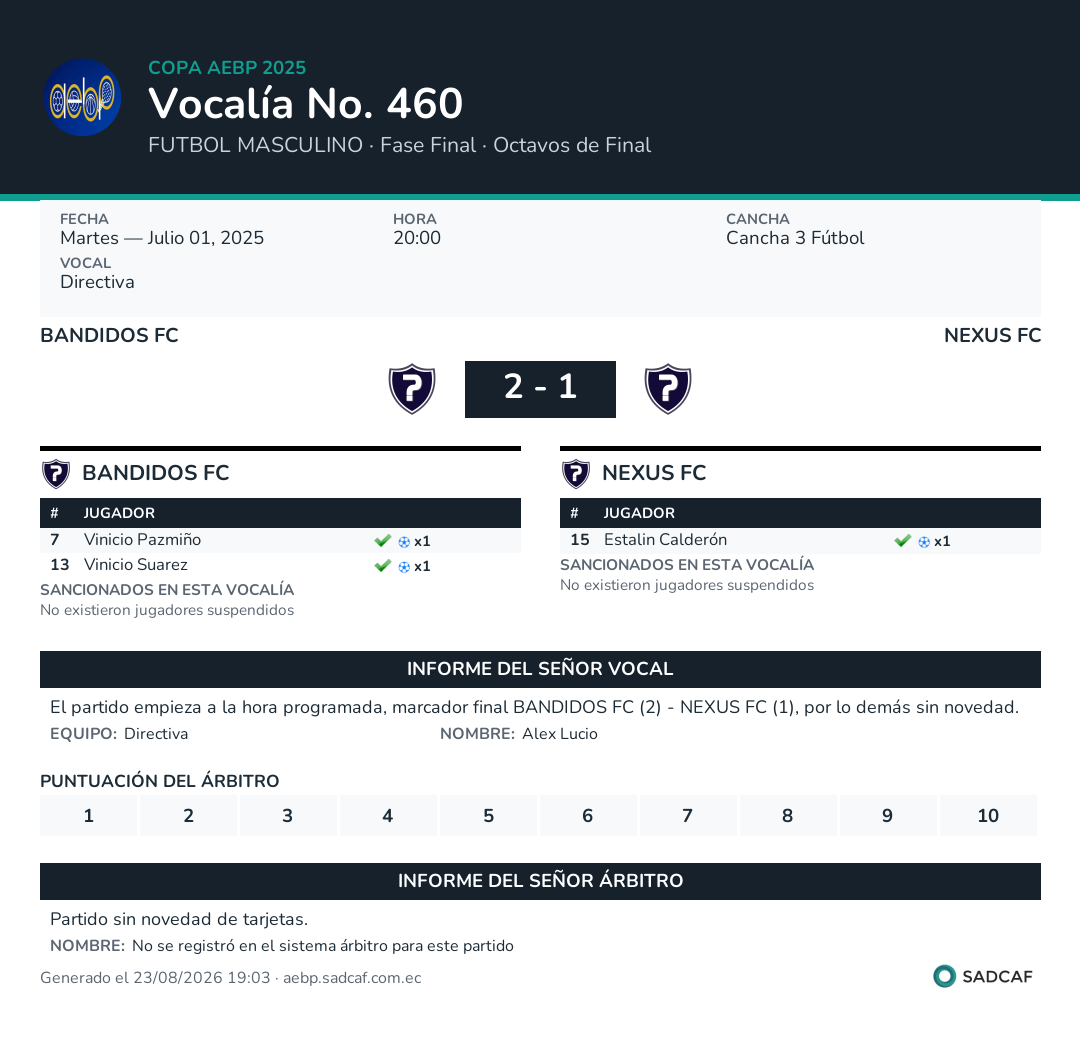 aebp

COPA AEBP 2025

Vocalía No. 460

FUTBOL MASCULINO · Fase Final · Octavos de Final

FECHA
Martes — Julio 01, 2025

HORA
20:00

CANCHA
Cancha 3 Fútbol

VOCAL
Directiva

BANDIDOS FC

NEXUS FC

2 - 1

BANDIDOS FC

| # | JUGADOR | |
|---|---|---|
| 7 | Vinicio Pazmiño | x1 |
| 13 | Vinicio Suarez | x1 |

SANCIONADOS EN ESTA VOCALÍA
No existieron jugadores suspendidos

NEXUS FC

| # | JUGADOR | |
|---|---|---|
| 15 | Estalin Calderón | x1 |

SANCIONADOS EN ESTA VOCALÍA
No existieron jugadores suspendidos

INFORME DEL SEÑOR VOCAL

El partido empieza a la hora programada, marcador final BANDIDOS FC (2) - NEXUS FC (1), por lo demás sin novedad.

EQUIPO: Directiva
NOMBRE: Alex Lucio

PUNTUACIÓN DEL ÁRBITRO

| 1 | 2 | 3 | 4 | 5 | 6 | 7 | 8 | 9 | 10 |
|---|---|---|---|---|---|---|---|---|---|

INFORME DEL SEÑOR ÁRBITRO

Partido sin novedad de tarjetas.

NOMBRE: No se registró en el sistema árbitro para este partido

Generado el 23/08/2026 19:03 · aebp.sadcaf.com.ec

SADCAF